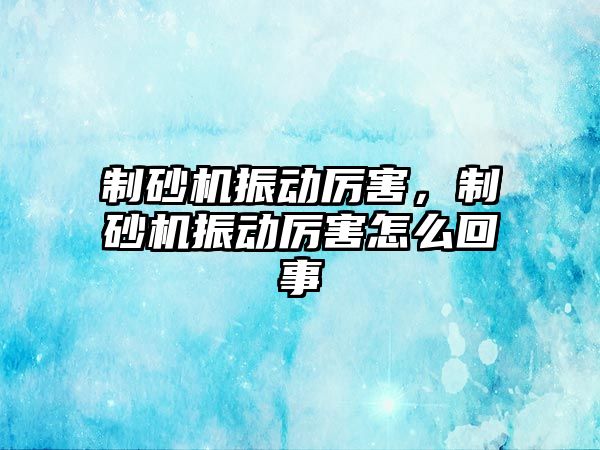 制砂机振动厉害，制砂机振动厉害怎么回事